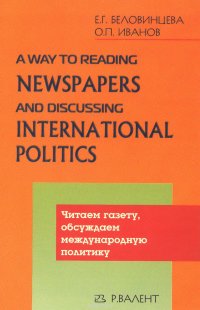 Е.Г. БЕЛОВИНЦЕВА
О.П. ИВАНОВ

A WAY TO READING
NEWSPAPERS
AND DISCUSSING
INTERNATIONAL
POLITICS

Читаем газету, обсуждаем международную политику

Р.ВАЛЕНТ